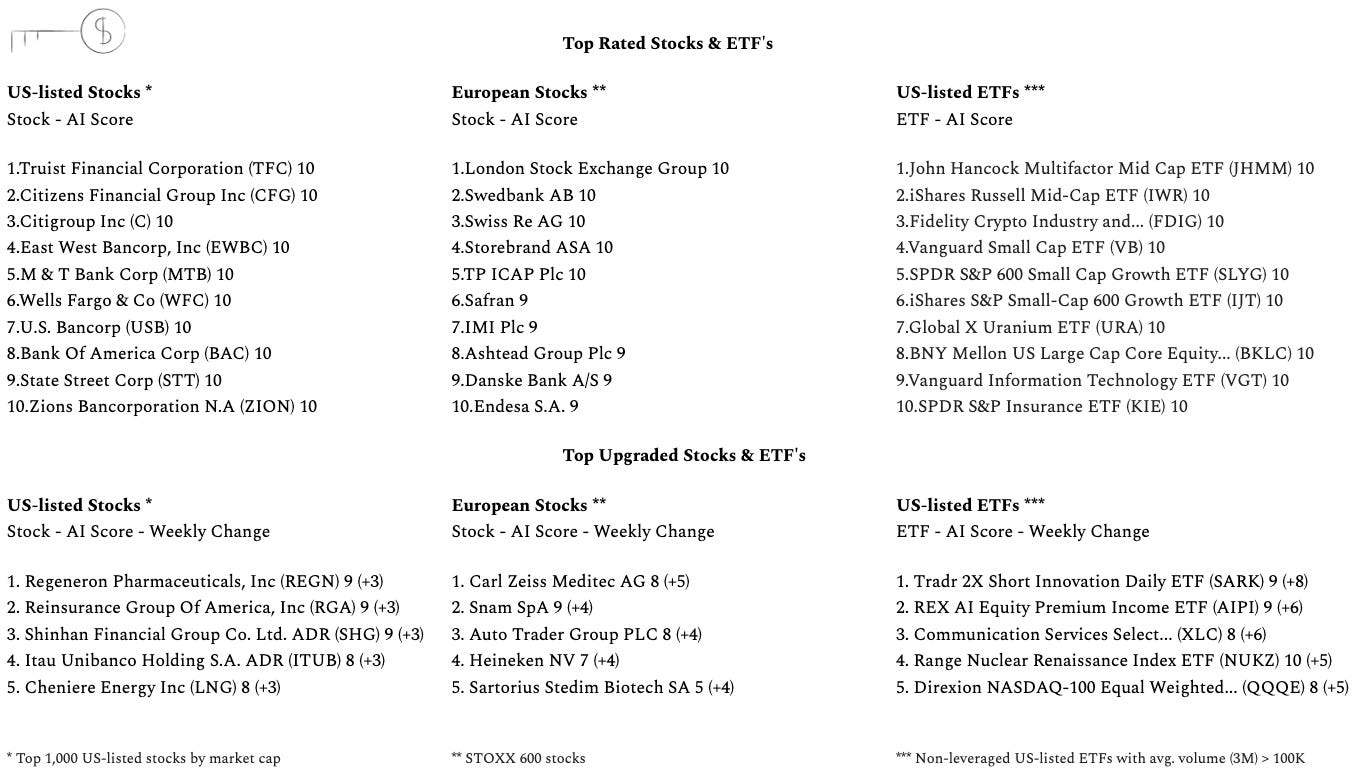 Top Rated Stocks & ETF's

US-listed Stocks *
Stock - AI Score

1.Truist Financial Corporation (TFC) 10
2.Citizens Financial Group Inc (CFG) 10
3.Citigroup Inc (C) 10
4.East West Bancorp, Inc (EWBC) 10
5.M & T Bank Corp (MTB) 10
6.Wells Fargo & Co (WFC) 10
7.U.S. Bancorp (USB) 10
8.Bank Of America Corp (BAC) 10
9.State Street Corp (STT) 10
10.Zions Bancorporation N.A (ZION) 10

European Stocks **
Stock - AI Score

1.London Stock Exchange Group 10
2.Swedbank AB 10
3.Swiss Re AG 10
4.Storebrand ASA 10
5.TP ICAP Plc 10
6.Safran 9
7.IMI Plc 9
8.Ashtead Group Plc 9
9.Danske Bank A/S 9
10.Endesa S.A. 9

US-listed ETFs ***
ETF - AI Score

1.John Hancock Multifactor Mid Cap ETF (JHMM) 10
2.iShares Russell Mid-Cap ETF (IWR) 10
3.Fidelity Crypto Industry and... (FDIG) 10
4.Vanguard Small Cap ETF (VB) 10
5.SPDR S&P 600 Small Cap Growth ETF (SLYG) 10
6.iShares S&P Small-Cap 600 Growth ETF (IJT) 10
7.Global X Uranium ETF (URA) 10
8.BNY Mellon US Large Cap Core Equity... (BKLC) 10
9.Vanguard Information Technology ETF (VGT) 10
10.SPDR S&P Insurance ETF (KIE) 10

Top Upgraded Stocks & ETF's

US-listed Stocks *
Stock - AI Score - Weekly Change

1. Regeneron Pharmaceuticals, Inc (REGN) 9 (+3)
2. Reinsurance Group Of America, Inc (RGA) 9 (+3)
3. Shinhan Financial Group Co. Ltd. ADR (SHG) 9 (+3)
4. Itau Unibanco Holding S.A. ADR (ITUB) 8 (+3)
5. Cheniere Energy Inc (LNG) 8 (+3)

European Stocks **
Stock - AI Score - Weekly Change

1. Carl Zeiss Meditec AG 8 (+5)
2. Snam SpA 9 (+4)
3. Auto Trader Group PLC 8 (+4)
4. Heineken NV 7 (+4)
5. Sartorius Stedim Biotech SA 5 (+4)

US-listed ETFs ***
ETF - AI Score - Weekly Change

1. Tradr 2X Short Innovation Daily ETF (SARK) 9 (+8)
2. REX AI Equity Premium Income ETF (AIPI) 9 (+6)
3. Communication Services Select... (XLC) 8 (+6)
4. Range Nuclear Renaissance Index ETF (NUKZ) 10 (+5)
5. Direxion NASDAQ-100 Equal Weighted... (QQQE) 8 (+5)

* Top 1,000 US-listed stocks by market cap

** STOXX 600 stocks

*** Non-leveraged US-listed ETFs with avg. volume (3M) > 100K